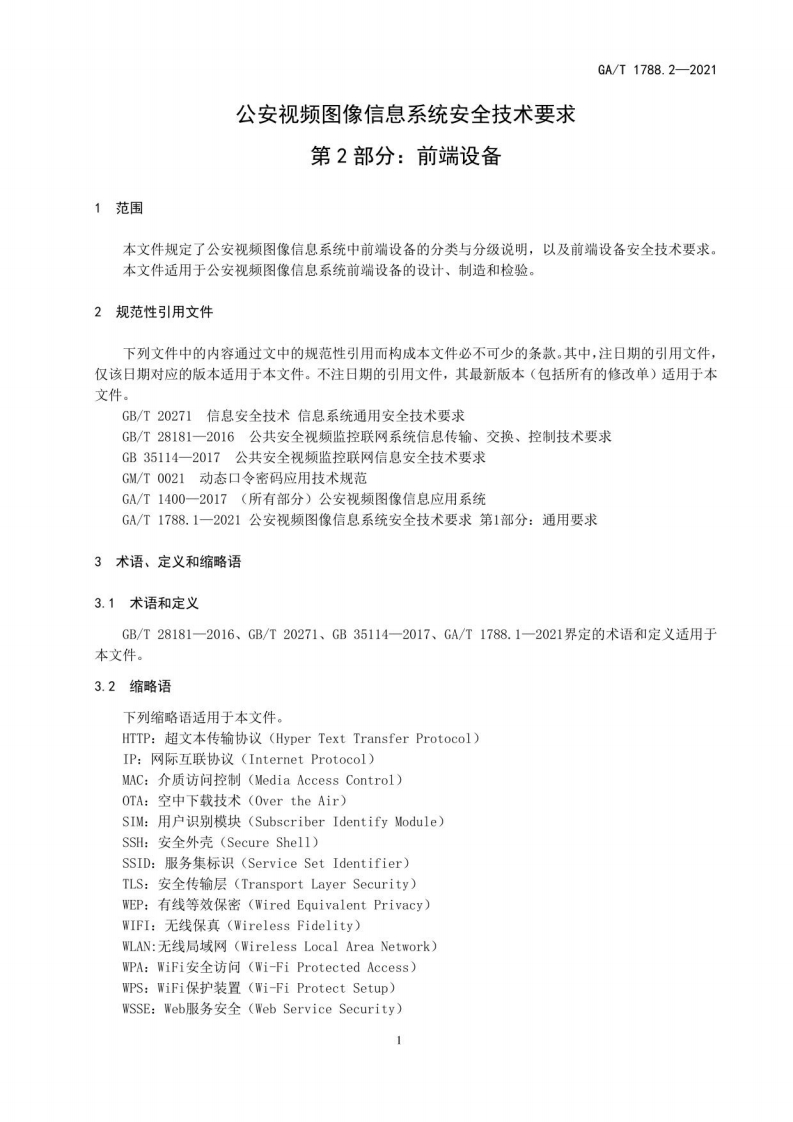 GA/T 1788.2—2021

公安视频图像信息系统安全技术要求

第 2 部分：前端设备

1 范围

本文件规定了公安视频图像信息系统中前端设备的分类与分级说明，以及前端设备安全技术要求。

本文件适用于公安视频图像信息系统前端设备的设计、制造和检验。

2 规范性引用文件

下列文件中的内容通过文中的规范性引用而构成本文件必不可少的条款。其中，注日期的引用文件，仅该日期对应的版本适用于本文件。不注日期的引用文件，其最新版本（包括所有的修改单）适用于本文件。

GB/T 20271 信息安全技术 信息系统通用安全技术要求

GB/T 28181—2016 公共安全视频监控联网系统信息传输、交换、控制技术要求

GB 35114—2017 公共安全视频监控联网信息安全技术要求

GM/T 0021 动态口令密码应用技术规范

GA/T 1400—2017 （所有部分）公安视频图像信息应用系统

GA/T 1788.1—2021 公安视频图像信息系统安全技术要求 第1部分：通用要求

3 术语、定义和缩略语

3.1 术语和定义

GB/T 28181—2016、GB/T 20271、GB 35114—2017、GA/T 1788.1—2021界定的术语和定义适用于本文件。

3.2 缩略语

下列缩略语适用于本文件。

HTTP：超文本传输协议（Hyper Text Transfer Protocol）

IP：网际互联协议（Internet Protocol）

MAC：介质访问控制（Media Access Control）

OTA：空中下载技术（Over the Air）

SIM：用户识别模块（Subscriber Identify Module）

SSH：安全外壳（Secure Shell）

SSID：服务集标识（Service Set Identifier）

TLS：安全传输层（Transport Layer Security）

WEP：有线等效保密（Wired Equivalent Privacy）

WIFI：无线保真（Wireless Fidelity）

WLAN:无线局域网（Wireless Local Area Network）

WPA：WiFi安全访问（Wi-Fi Protected Access）

WPS：WiFi保护装置（Wi-Fi Protect Setup）

WSSE：Web服务安全（Web Service Security）

1